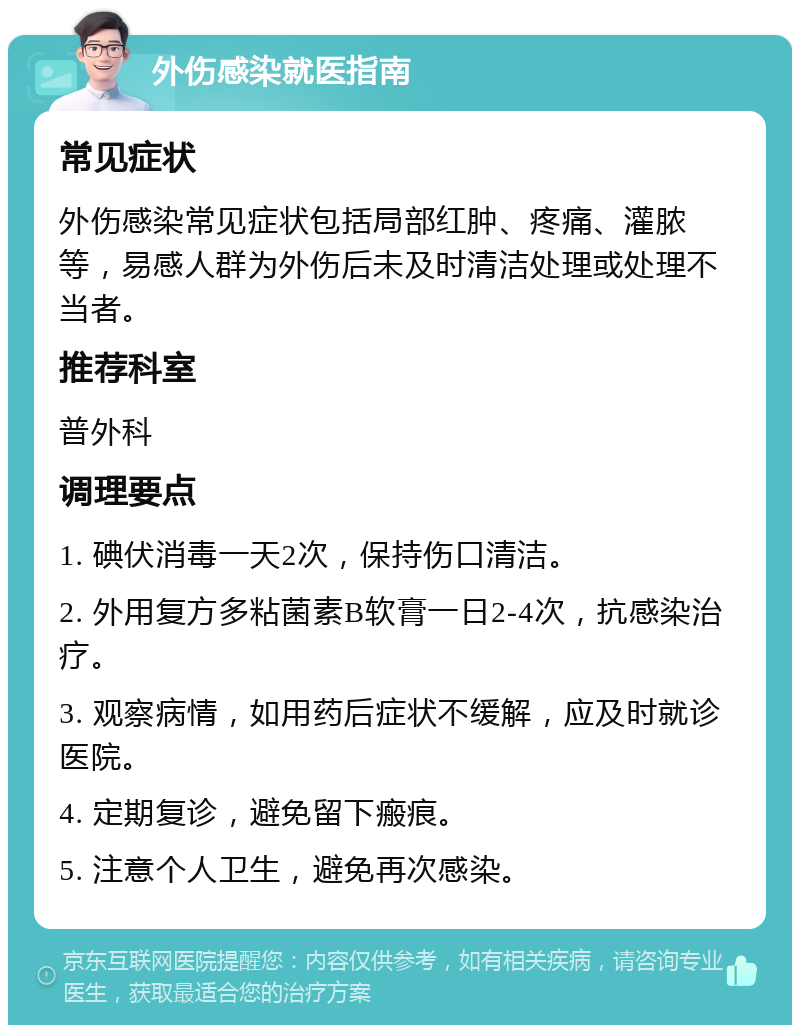 外伤感染就医指南

常见症状

外伤感染常见症状包括局部红肿、疼痛、灌脓等，易感人群为外伤后未及时清洁处理或处理不当者。

推荐科室

普外科

调理要点

1. 碘伏消毒一天2次，保持伤口清洁。

2. 外用复方多粘菌素B软膏一日2-4次，抗感染治疗。

3. 观察病情，如用药后症状不缓解，应及时就诊医院。

4. 定期复诊，避免留下瘢痕。

5. 注意个人卫生，避免再次感染。

京东互联网医院提醒您：内容仅供参考，如有相关疾病，请咨询专业医生，获取最适合您的治疗方案